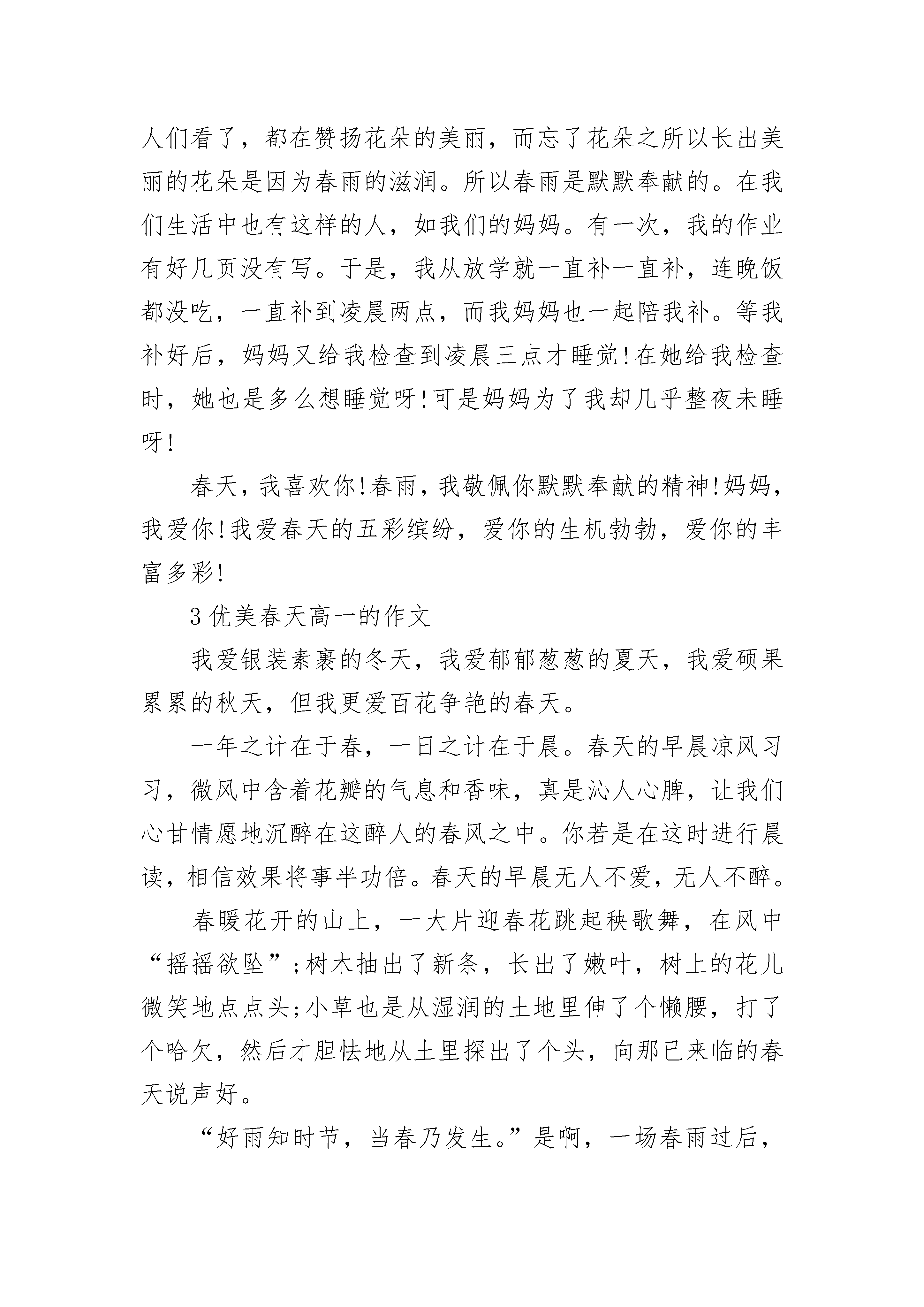 人们看了，都在赞扬花朵的美丽，而忘了花朵之所以长出美丽的花朵是因为春雨的滋润。所以春雨是默默奉献的。在我们生活中也有这样的人，如我们的妈妈。有一次，我的作业有好几页没有写。于是，我从放学就一直补一直补，连晚饭都没吃，一直补到凌晨两点，而我妈妈也一起陪我补。等我补好后，妈妈又给我检查到凌晨三点才睡觉!在她给我检查时，她也是多么想睡觉呀!可是妈妈为了我却几乎整夜未睡呀!

春天，我喜欢你!春雨，我敬佩你默默奉献的精神!妈妈，我爱你!我爱春天的五彩缤纷，爱你的生机勃勃，爱你的丰富多彩!

3 优美春天高一的作文

我爱银装素裹的冬天，我爱郁郁葱葱的夏天，我爱硕果累累的秋天，但我更爱百花争艳的春天。

一年之计在于春，一日之计在于晨。春天的早晨凉风习习，微风中含着花瓣的气息和香味，真是沁人心脾，让我们心甘情愿地沉醉在这醉人的春风之中。你若是在这时进行晨读，相信效果将事半功倍。春天的早晨无人不爱，无人不醉。

春暖花开的山上，一大片迎春花跳起秧歌舞，在风中“摇摇欲坠”;树木抽出了新条，长出了嫩叶，树上的花儿微笑地点点头;小草也是从湿润的土地里伸了个懒腰，打了个哈欠，然后才胆怯地从土里探出了个头，向那已来临的春天说声好。

“好雨知时节，当春乃发生。”是啊，一场春雨过后，